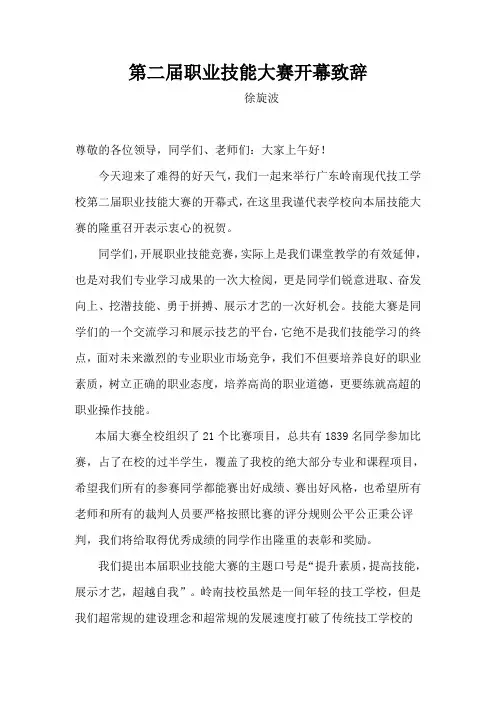 第二届职业技能大赛开幕致辞

徐旋波

尊敬的各位领导，同学们、老师们：大家上午好！

今天迎来了难得的好天气，我们一起来举行广东岭南现代技工学校第二届职业技能大赛的开幕式，在这里我谨代表学校向本届技能大赛的隆重召开表示衷心的祝贺。

同学们，开展职业技能竞赛，实际上是我们课堂教学的有效延伸，也是对我们专业学习成果的一次大检阅，更是同学们锐意进取、奋发向上、挖潜技能、勇于拼搏、展示才艺的一次好机会。技能大赛是同学们的一个交流学习和展示技艺的平台，它绝不是我们技能学习的终点，面对未来激烈的专业职业市场竞争，我们不但要培养良好的职业素质，树立正确的职业态度，培养高尚的职业道德，更要练就高超的职业操作技能。

本届大赛全校组织了 21 个比赛项目，总共有 1839 名同学参加比赛，占了在校的过半学生，覆盖了我校的绝大部分专业和课程项目，希望我们所有的参赛同学都能赛出好成绩、赛出好风格，也希望所有老师和所有的裁判人员要严格按照比赛的评分规则公平公正秉公评判，我们将给取得优秀成绩的同学作出隆重的表彰和奖励。

我们提出本届职业技能大赛的主题口号是“提升素质，提高技能，展示才艺，超越自我”。岭南技校虽然是一间年轻的技工学校，但是我们超常规的建设理念和超常规的发展速度打破了传统技工学校的